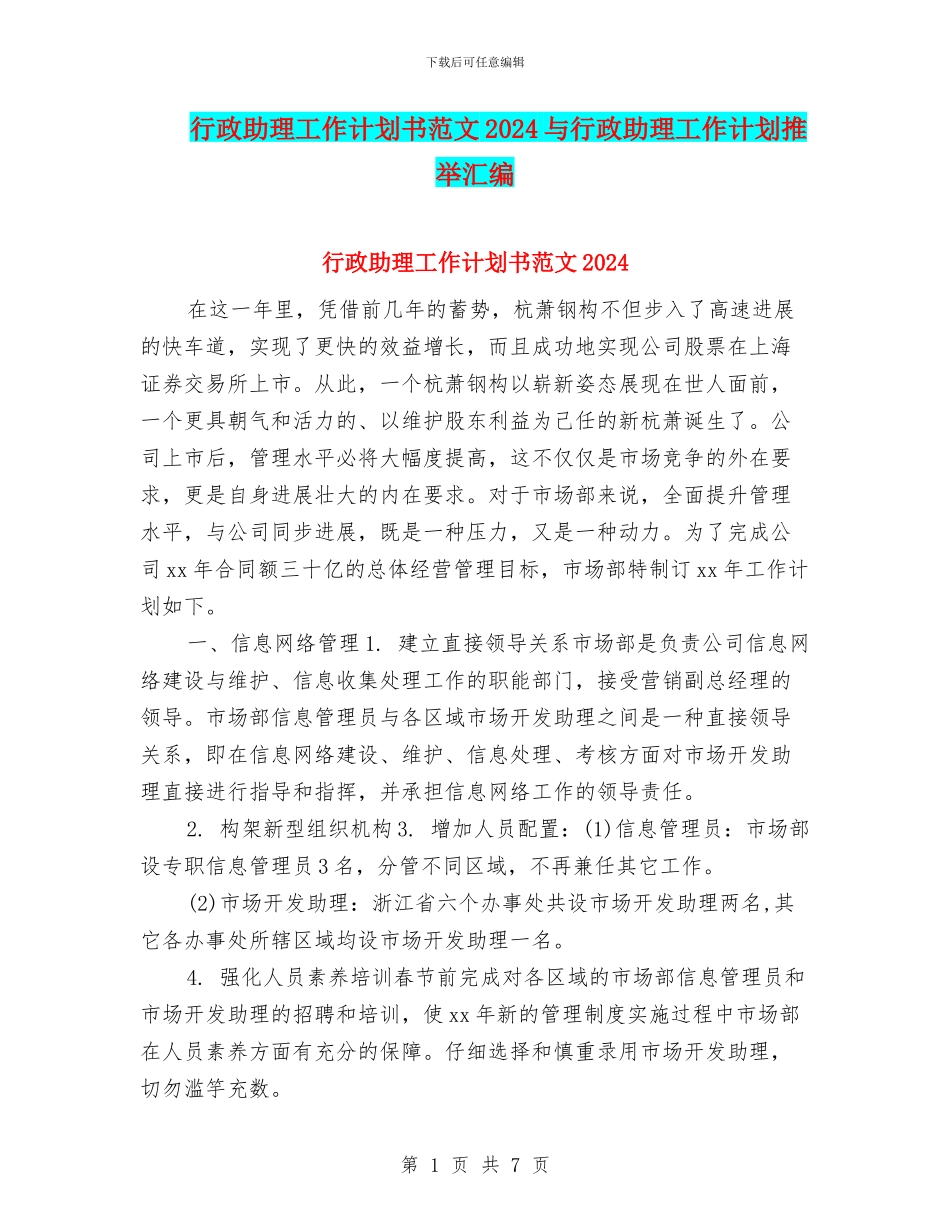 下载后可任意编辑

行政助理工作计划书范文 2024 与行政助理工作计划推举汇编

行政助理工作计划书范文 2024

在这一年里，凭借前几年的蓄势，杭萧钢构不但步入了高速进展的快车道，实现了更快的效益增长，而且成功地实现公司股票在上海证券交易所上市。从此，一个杭萧钢构以崭新姿态展现在世人面前，一个更具朝气和活力的、以维护股东利益为己任的新杭萧诞生了。公司上市后，管理水平必将大幅度提高，这不仅仅是市场竞争的外在要求，更是自身进展壮大的内在要求。对于市场部来说，全面提升管理水平，与公司同步进展，既是一种压力，又是一种动力。为了完成公司 xx 年合同额三十亿的总体经营管理目标，市场部特制订 xx 年工作计划如下。

一、信息网络管理 1. 建立直接领导关系市场部是负责公司信息网络建设与维护、信息收集处理工作的职能部门，接受营销副总经理的领导。市场部信息管理员与各区域市场开发助理之间是一种直接领导关系，即在信息网络建设、维护、信息处理、考核方面对市场开发助理直接进行指导和指挥，并承担信息网络工作的领导责任。

2. 构架新型组织机构 3. 增加人员配置：(1)信息管理员：市场部设专职信息管理员 3 名，分管不同区域，不再兼任其它工作。

(2)市场开发助理：浙江省六个办事处共设市场开发助理两名,其它各办事处所辖区域均设市场开发助理一名。

4. 强化人员素养培训春节前完成对各区域的市场部信息管理员和市场开发助理的招聘和培训，使 xx 年新的管理制度实施过程中市场部在人员素养方面有充分的保障。仔细选择和慎重录用市场开发助理，切勿滥竽充数。

第 1 页 共 7 页